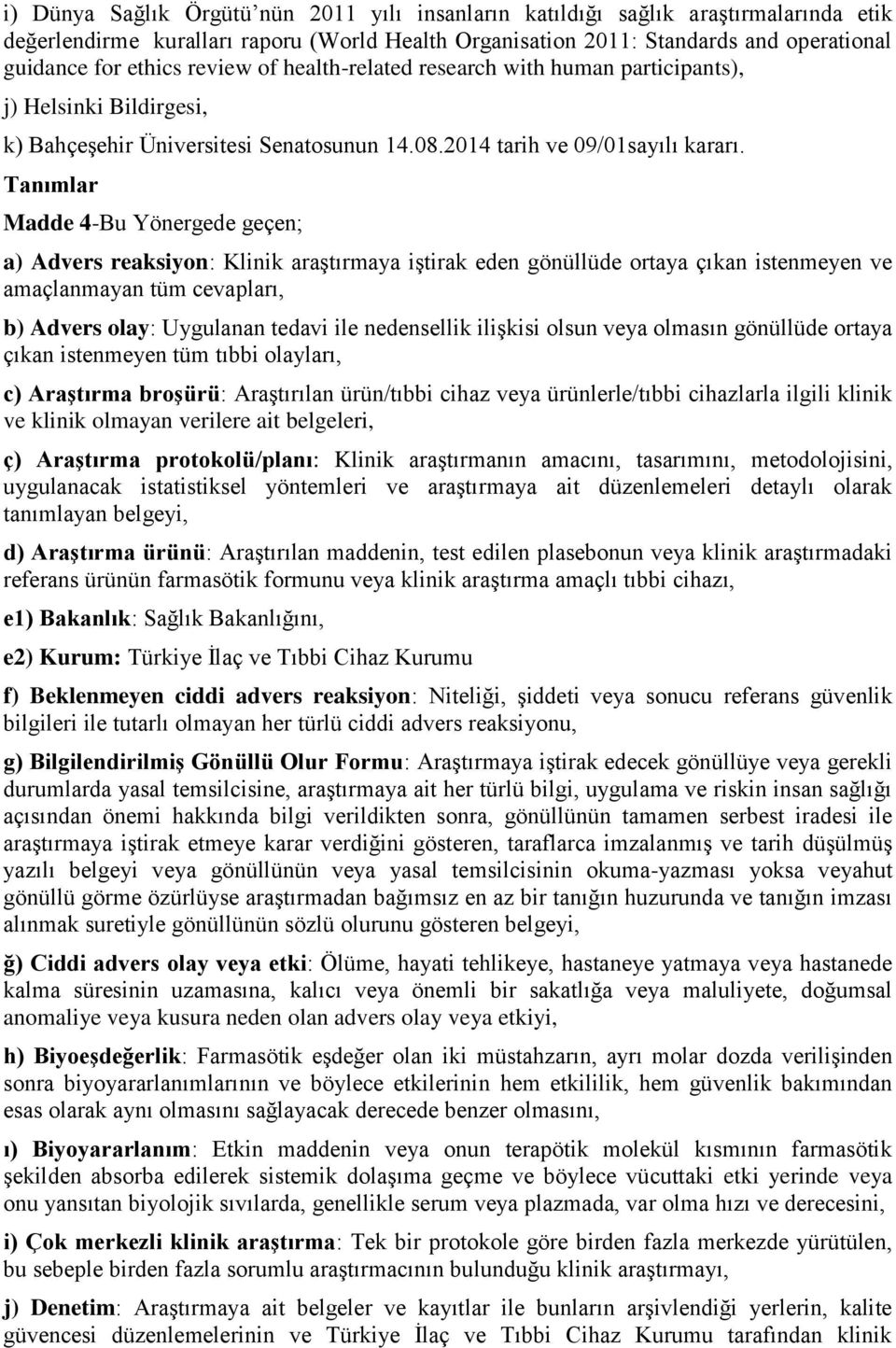 i) Dünya Sağlık Örgütü'nün 2011 yılı insanların katıldığı sağlık araştırmalarında etik değerlendirme kuralları raporu (World Health Organisation 2011: Standards and operational guidance for ethics review of health-related research with human participants),

j) Helsinki Bildirgesi,

k) Bahçeşehir Üniversitesi Senatosunun 14.08.2014 tarih ve 09/01sayılı kararı.

Tanımlar

Madde 4-Bu Yönergede geçen;

a) Advers reaksiyon: Klinik araştırmaya iştirak eden gönüllüde ortaya çıkan istenmeyen ve amaçlanmayan tüm cevapları,

b) Advers olay: Uygulanan tedavi ile nedensellik ilişkisi olsun veya olmasın gönüllüde ortaya çıkan istenmeyen tüm tıbbi olayları,

c) Araştırma broşürü: Araştırılan ürün/tıbbi cihaz veya ürünlerle/tıbbi cihazlarla ilgili klinik ve klinik olmayan verilere ait belgeleri,

ç) Araştırma protokolü/planı: Klinik araştırmanın amacını, tasarımını, metodolojisini, uygulanacak istatistiksel yöntemleri ve araştırmaya ait düzenlemeleri detaylı olarak tanımlayan belgeyi,

d) Araştırma ürünü: Araştırılan maddenin, test edilen plasebonun veya klinik araştırmadaki referans ürünün farmasötik formunu veya klinik araştırma amaçlı tıbbi cihazı,

e1) Bakanlık: Sağlık Bakanlığını,

e2) Kurum: Türkiye İlaç ve Tıbbi Cihaz Kurumu

f) Beklenmeyen ciddi advers reaksiyon: Niteliği, şiddeti veya sonucu referans güvenlik bilgileri ile tutarlı olmayan her türlü ciddi advers reaksiyonu,

g) Bilgilendirilmiş Gönüllü Olur Formu: Araştırmaya iştirak edecek gönüllüye veya gerekli durumlarda yasal temsilcisine, araştırmaya ait her türlü bilgi, uygulama ve riskin insan sağlığı açısından önemi hakkında bilgi verildikten sonra, gönüllünün tamamen serbest iradesi ile araştırmaya iştirak etmeye karar verdiğini gösteren, taraflarca imzalanmış ve tarih düşülmüş yazılı belgeyi veya gönüllünün veya yasal temsilcisinin okuma-yazması yoksa veyahut gönüllü görme özürlüyse araştırmadan bağımsız en az bir tanığın huzurunda ve tanığın imzası alınmak suretiyle gönüllünün sözlü olurunu gösteren belgeyi,

ğ) Ciddi advers olay veya etki: Ölüme, hayati tehlikeye, hastaneye yatmaya veya hastanede kalma süresinin uzamasına, kalıcı veya önemli bir sakatlığa veya maluliyete, doğumsal anomaliye veya kusura neden olan advers olay veya etkiyi,

h) Biyoeşdeğerlik: Farmasötik eşdeğer olan iki müstahzarın, ayrı molar dozda verilişinden sonra biyoyararlanımlarının ve böylece etkilerinin hem etkililik, hem güvenlik bakımından esas olarak aynı olmasını sağlayacak derecede benzer olmasını,

ı) Biyoyararlanım: Etkin maddenin veya onun terapötik molekül kısmının farmasötik şekilden absorba edilerek sistemik dolaşıma geçme ve böylece vücuttaki etki yerinde veya onu yansıtan biyolojik sıvılarda, genellikle serum veya plazmada, var olma hızı ve derecesini,

i) Çok merkezli klinik araştırma: Tek bir protokole göre birden fazla merkezde yürütülen, bu sebeple birden fazla sorumlu araştırmacının bulunduğu klinik araştırmayı,

j) Denetim: Araştırmaya ait belgeler ve kayıtlar ile bunların arşivlendiği yerlerin, kalite güvencesi düzenlemelerinin ve Türkiye İlaç ve Tıbbi Cihaz Kurumu tarafından klinik